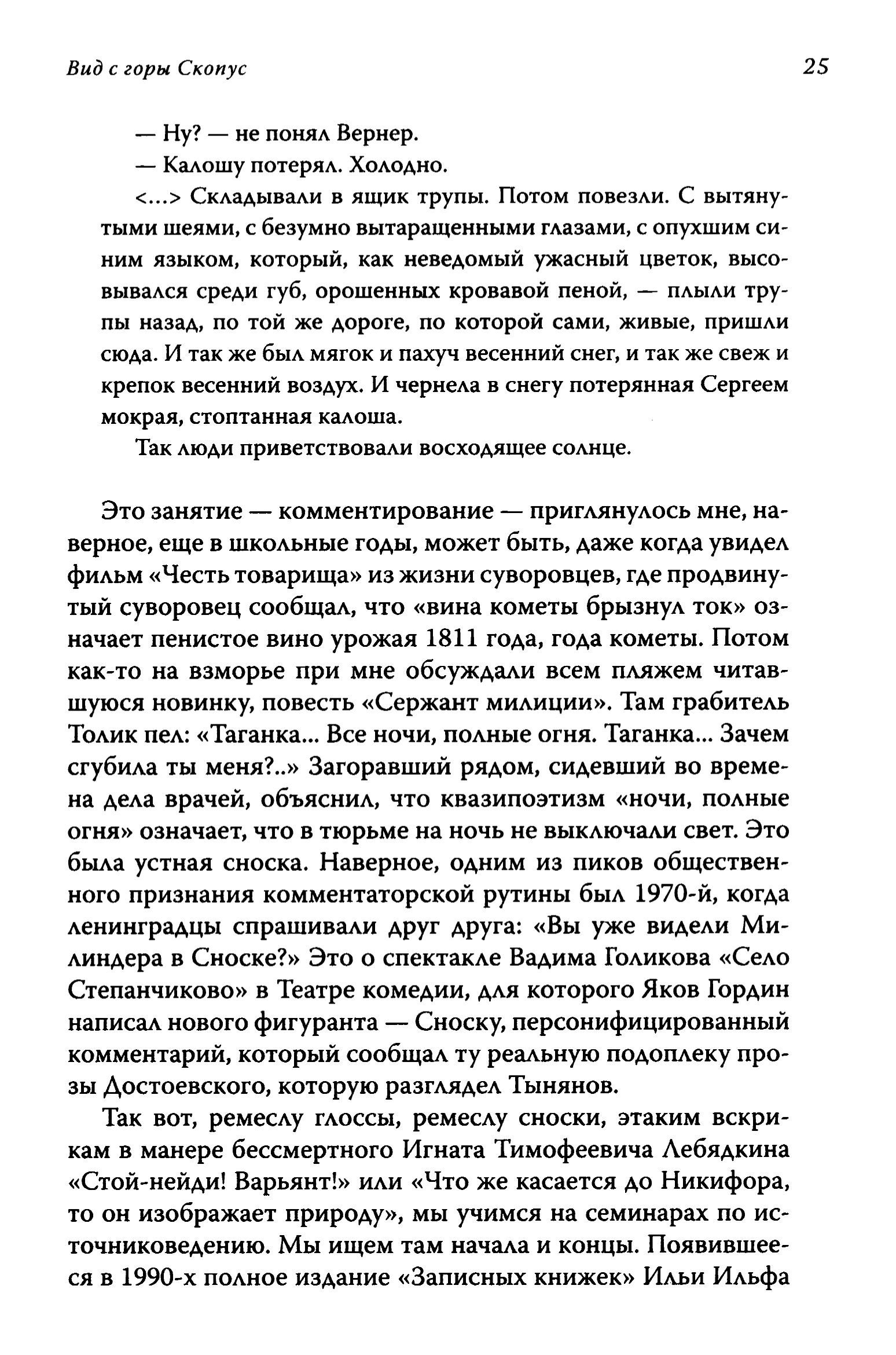 Вид с горы Скопус

25

— Ну? — не понял Вернер.

— Калошу потерял. Холодно.

<...> Складывали в ящик трупы. Потом повезли. С вытянутыми шеями, с безумно вытаращенными глазами, с опухшим синим языком, который, как неведомый ужасный цветок, высовывался среди губ, орошенных кровавой пеной, — плыли трупы назад, по той же дороге, по которой сами, живые, пришли сюда. И так же был мягок и пахуч весенний снег, и так же свеж и крепок весенний воздух. И чернела в снегу потерянная Сергеем мокрая, стоптанная калоша.

Так люди приветствовали восходящее солнце.

Это занятие — комментирование — приглянулось мне, наверное, еще в школьные годы, может быть, даже когда увидел фильм «Честь товарища» из жизни суворовцев, где продвинутый суворовец сообщал, что «вина кометы брызнул ток» означает пенистое вино урожая 1811 года, года кометы. Потом как-то на взморье при мне обсуждали всем пляжем читавшуюся новинку, повесть «Сержант милиции». Там грабитель Толик пел: «Таганка... Все ночи, полные огня. Таганка... Зачем сгубила ты меня?..» Загоравший рядом, сидевший во времена дела врачей, объяснил, что квазипоэтизм «ночи, полные огня» означает, что в тюрьме на ночь не выключали свет. Это была устная сноска. Наверное, одним из пиков общественного признания комментаторской рутины был 1970-й, когда ленинградцы спрашивали друг друга: «Вы уже видели Милиндера в Сноске?» Это о спектакле Вадима Голикова «Село Степанчиково» в Театре комедии, для которого Яков Гордин написал нового фигуранта — Сноску, персонифицированный комментарий, который сообщал ту реальную подоплеку прозы Достоевского, которую разглядел Тынянов.

Так вот, ремеслу глоссы, ремеслу сноски, этаким вскрикам в манере бессмертного Игната Тимофеевича Лебядкина «Стой-нейди! Варьянт!» или «Что же касается до Никифора, то он изображает природу», мы учимся на семинарах по источниковедению. Мы ищем там начала и концы. Появившееся в 1990-х полное издание «Записных книжек» Ильи Ильфа